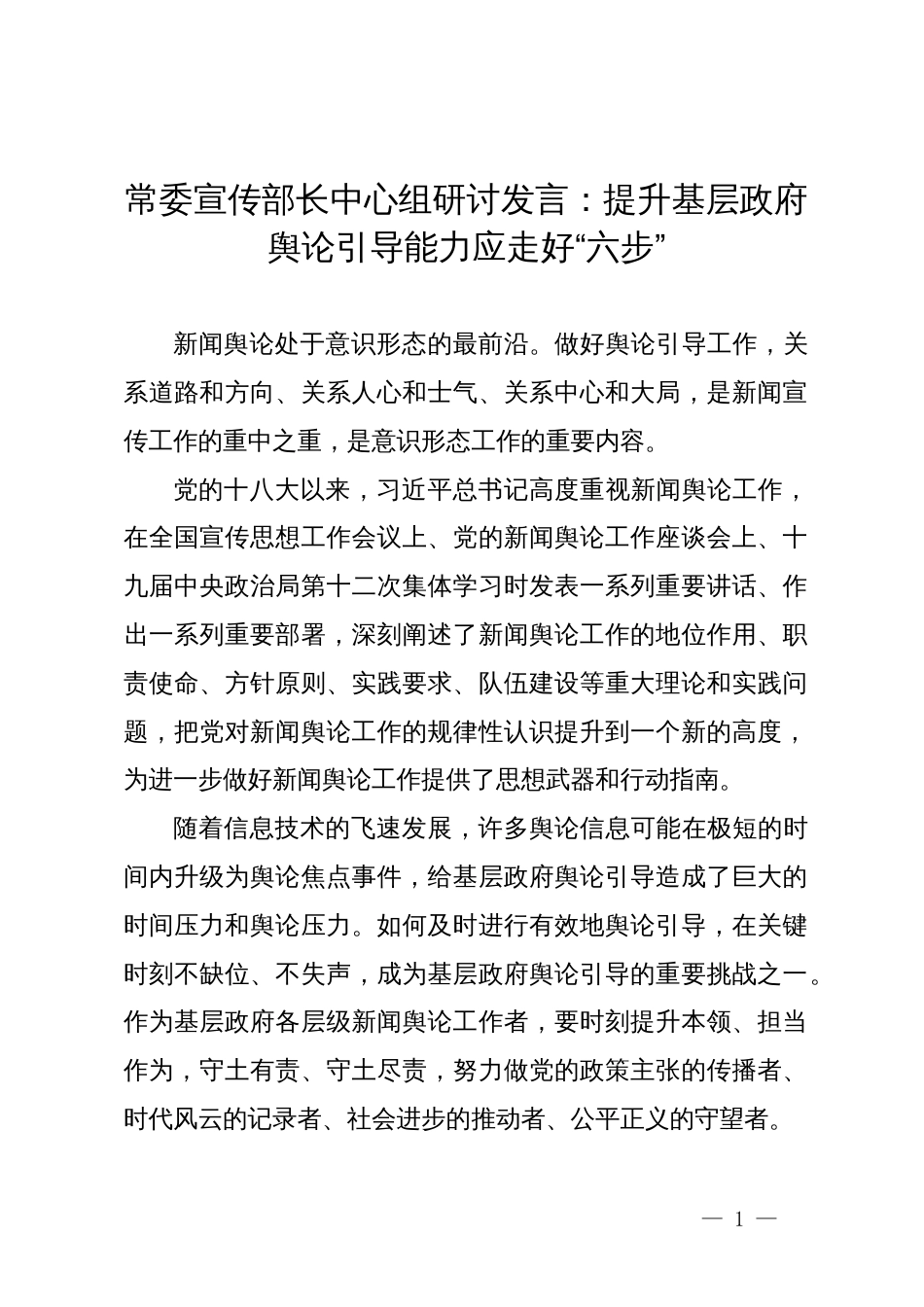 常委宣传部长中心组研讨发言：提升基层政府舆论引导能力应走好“六步”

新闻舆论处于意识形态的最前沿。做好舆论引导工作，关系道路和方向、关系人心和士气、关系中心和大局，是新闻宣传工作的重中之重，是意识形态工作的重要内容。

党的十八大以来，习近平总书记高度重视新闻舆论工作，在全国宣传思想工作会议上、党的新闻舆论工作座谈会上、十九届中央政治局第十二次集体学习时发表一系列重要讲话、作出一系列重要部署，深刻阐述了新闻舆论工作的地位作用、职责使命、方针原则、实践要求、队伍建设等重大理论和实践问题，把党对新闻舆论工作的规律性认识提升到一个新的高度，为进一步做好新闻舆论工作提供了思想武器和行动指南。

随着信息技术的飞速发展，许多舆论信息可能在极短的时间内升级为舆论焦点事件，给基层政府舆论引导造成了巨大的时间压力和舆论压力。如何及时进行有效地舆论引导，在关键时刻不缺位、不失声，成为基层政府舆论引导的重要挑战之一。作为基层政府各层级新闻舆论工作者，要时刻提升本领、担当作为，守土有责、守土尽责，努力做党的政策主张的传播者、时代风云的记录者、社会进步的推动者、公平正义的守望者。

— 1 —